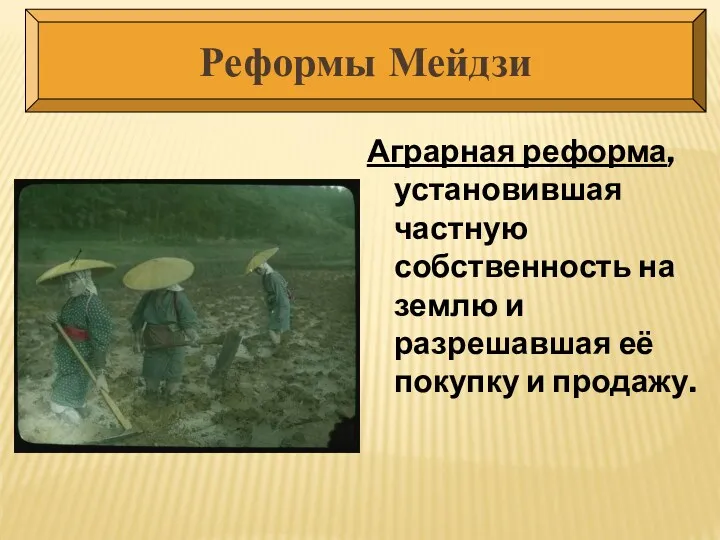 Реформы Мейдзи

Аграрная реформа, установившая частную собственность на землю и разрешавшая её покупку и продажу.